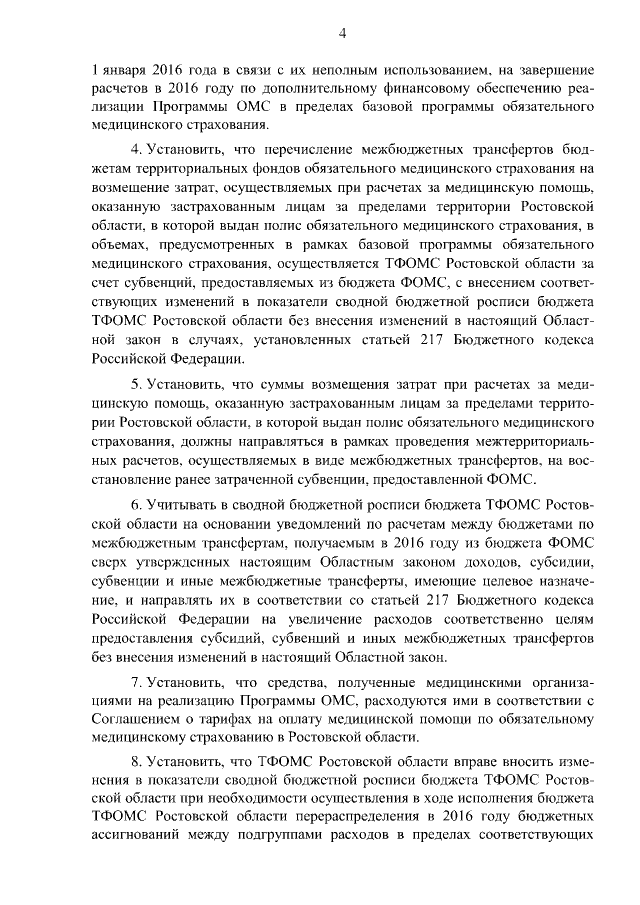 4

1 января 2016 года в связи с их неполным использованием, на завершение расчетов в 2016 году по дополнительному финансовому обеспечению реализации Программы ОМС в пределах базовой программы обязательного медицинского страхования.

4. Установить, что перечисление межбюджетных трансфертов бюджетам территориальных фондов обязательного медицинского страхования на возмещение затрат, осуществляемых при расчетах за медицинскую помощь, оказанную застрахованным лицам за пределами территории Ростовской области, в которой выдан полис обязательного медицинского страхования, в объемах, предусмотренных в рамках базовой программы обязательного медицинского страхования, осуществляется ТФОМС Ростовской области за счет субвенций, предоставляемых из бюджета ФОМС, с внесением соответствующих изменений в показатели сводной бюджетной росписи бюджета ТФОМС Ростовской области без внесения изменений в настоящий Областной закон в случаях, установленных статьей 217 Бюджетного кодекса Российской Федерации.

5. Установить, что суммы возмещения затрат при расчетах за медицинскую помощь, оказанную застрахованным лицам за пределами территории Ростовской области, в которой выдан полис обязательного медицинского страхования, должны направляться в рамках проведения межтерриториальных расчетов, осуществляемых в виде межбюджетных трансфертов, на восстановление ранее затраченной субвенции, предоставленной ФОМС.

6. Учитывать в сводной бюджетной росписи бюджета ТФОМС Ростовской области на основании уведомлений по расчетам между бюджетами по межбюджетным трансфертам, получаемым в 2016 году из бюджета ФОМС сверх утвержденных настоящим Областным законом доходов, субсидии, субвенции и иные межбюджетные трансферты, имеющие целевое назначение, и направлять их в соответствии со статьей 217 Бюджетного кодекса Российской Федерации на увеличение расходов соответственно целям предоставления субсидий, субвенций и иных межбюджетных трансфертов без внесения изменений в настоящий Областной закон.

7. Установить, что средства, полученные медицинскими организациями на реализацию Программы ОМС, расходуются ими в соответствии с Соглашением о тарифах на оплату медицинской помощи по обязательному медицинскому страхованию в Ростовской области.

8. Установить, что ТФОМС Ростовской области вправе вносить изменения в показатели сводной бюджетной росписи бюджета ТФОМС Ростовской области при необходимости осуществления в ходе исполнения бюджета ТФОМС Ростовской области перераспределения в 2016 году бюджетных ассигнований между подгруппами расходов в пределах соответствующих